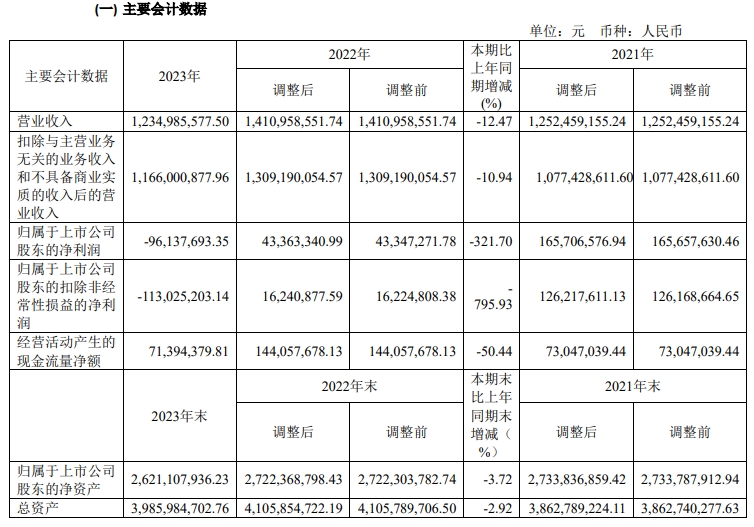 (一) 主要会计数据

单位：元 币种：人民币

| 主要会计数据 | 2023年 | 2022年 调整后 | 2022年 调整前 | 本期比上年同期增减(%) | 2021年 调整后 | 2021年 调整前 |
|---|---|---|---|---|---|---|
| 营业收入 | 1,234,985,577.50 | 1,410,958,551.74 | 1,410,958,551.74 | -12.47 | 1,252,459,155.24 | 1,252,459,155.24 |
| 扣除与主营业务无关的业务收入和不具备商业实质的收入后的营业收入 | 1,166,000,877.96 | 1,309,190,054.57 | 1,309,190,054.57 | -10.94 | 1,077,428,611.60 | 1,077,428,611.60 |
| 归属于上市公司股东的净利润 | -96,137,693.35 | 43,363,340.99 | 43,347,271.78 | -321.70 | 165,706,576.94 | 165,657,630.46 |
| 归属于上市公司股东的扣除非经常性损益的净利润 | -113,025,203.14 | 16,240,877.59 | 16,224,808.38 | -795.93 | 126,217,611.13 | 126,168,664.65 |
| 经营活动产生的现金流量净额 | 71,394,379.81 | 144,057,678.13 | 144,057,678.13 | -50.44 | 73,047,039.44 | 73,047,039.44 |
|  | 2023年末 | 2022年末 调整后 | 2022年末 调整前 | 本期末比上年同期末增减(%) | 2021年末 调整后 | 2021年末 调整前 |
| 归属于上市公司股东的净资产 | 2,621,107,936.23 | 2,722,368,798.43 | 2,722,303,782.74 | -3.72 | 2,733,836,859.42 | 2,733,787,912.94 |
| 总资产 | 3,985,984,702.76 | 4,105,854,722.19 | 4,105,789,706.50 | -2.92 | 3,862,789,224.11 | 3,862,740,277.63 |